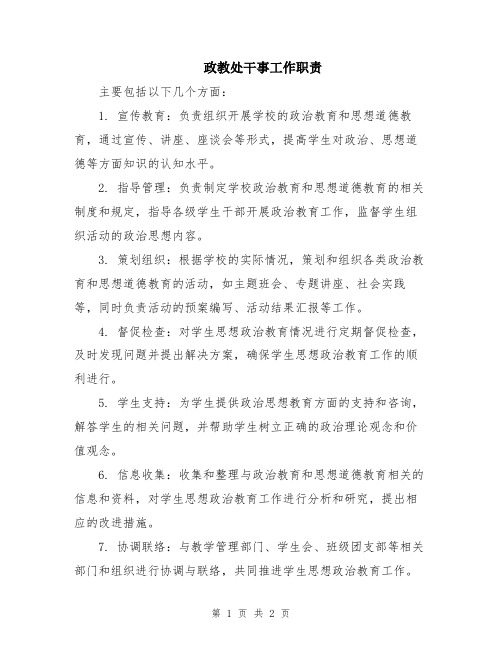 政教处干事工作职责

主要包括以下几个方面：

1. 宣传教育：负责组织开展学校的政治教育和思想道德教育，通过宣传、讲座、座谈会等形式，提高学生对政治、思想道德等方面知识的认知水平。

2. 指导管理：负责制定学校政治教育和思想道德教育的相关制度和规定，指导各级学生干部开展政治教育工作，监督学生组织活动的政治思想内容。

3. 策划组织：根据学校的实际情况，策划和组织各类政治教育和思想道德教育的活动，如主题班会、专题讲座、社会实践等，同时负责活动的预案编写、活动结果汇报等工作。

4. 督促检查：对学生思想政治教育情况进行定期督促检查，及时发现问题并提出解决方案，确保学生思想政治教育工作的顺利进行。

5. 学生支持：为学生提供政治思想教育方面的支持和咨询，解答学生的相关问题，并帮助学生树立正确的政治理论观念和价值观念。

6. 信息收集：收集和整理与政治教育和思想道德教育相关的信息和资料，对学生思想政治教育工作进行分析和研究，提出相应的改进措施。

7. 协调联络：与教学管理部门、学生会、班级团支部等相关部门和组织进行协调与联络，共同推进学生思想政治教育工作。

第 1 页 共 2 页